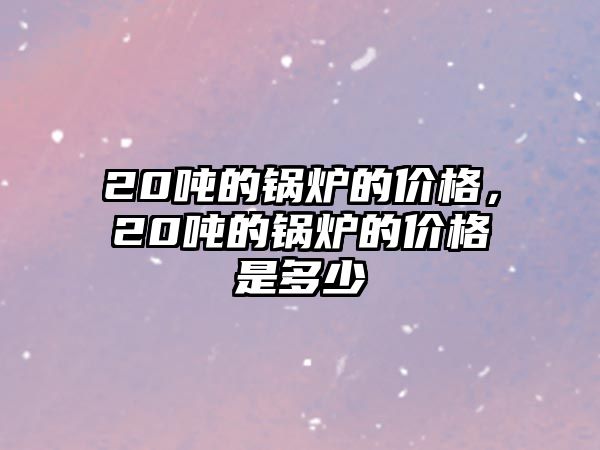 20吨的锅炉的价格，20吨的锅炉的价格是多少